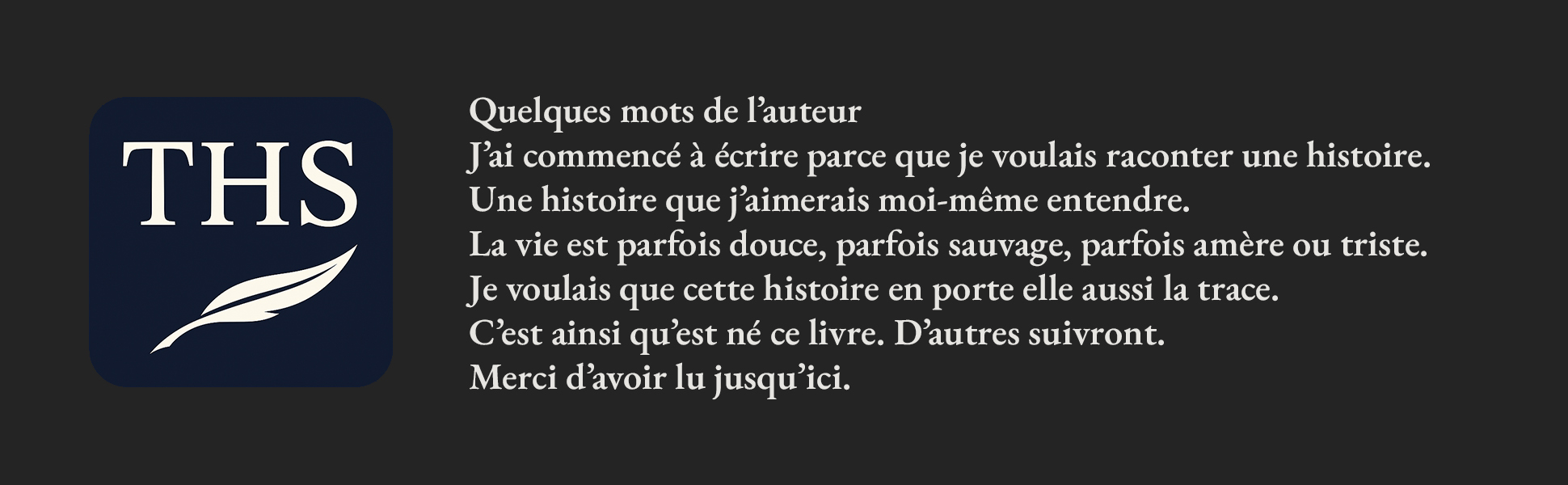 THS

Quelques mots de l’auteur
J’ai commencé à écrire parce que je voulais raconter une histoire.
Une histoire que j’aimerais moi-même entendre.
La vie est parfois douce, parfois sauvage, parfois amère ou triste.
Je voulais que cette histoire en porte elle aussi la trace.
C’est ainsi qu’est né ce livre. D’autres suivront.
Merci d’avoir lu jusqu’ici.